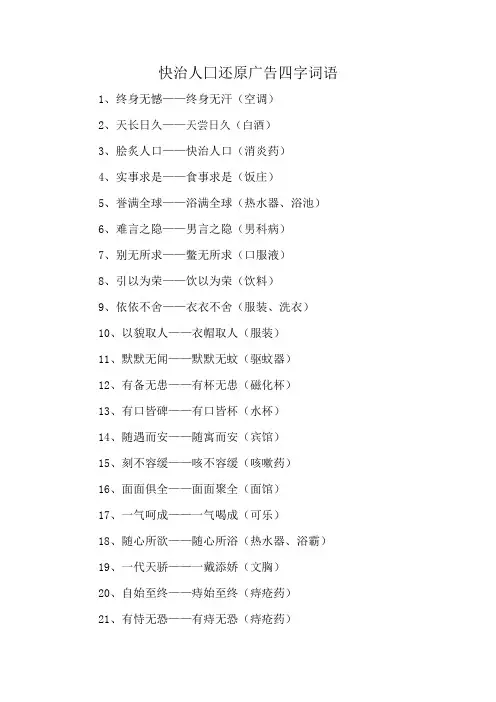 快治人口还原广告四字词语

1、终身无憾——终身无汗（空调）

2、天长日久——天尝日久（白酒）

3、脍炙人口——快治人口（消炎药）

4、实事求是——食事求是（饭庄）

5、誉满全球——浴满全球（热水器、浴池）

6、难言之隐——男言之隐（男科病）

7、别无所求——鳖无所求（口服液）

8、引以为荣——饮以为荣（饮料）

9、依依不舍——衣衣不舍（服装、洗衣）

10、以貌取人——衣帽取人（服装）

11、默默无闻——默默无蚊（驱蚊器）

12、有备无患——有杯无患（磁化杯）

13、有口皆碑——有口皆杯（水杯）

14、随遇而安——随寓而安（宾馆）

15、刻不容缓——咳不容缓（咳嗽药）

16、面面俱全——面面聚全（面馆）

17、一气呵成——一气喝成（可乐）

18、随心所欲——随心所浴（热水器、浴霸）

19、一代天骄——一戴添娇（文胸）

20、自始至终——痔始至终（痔疮药）

21、有恃无恐——有痔无恐（痔疮药）